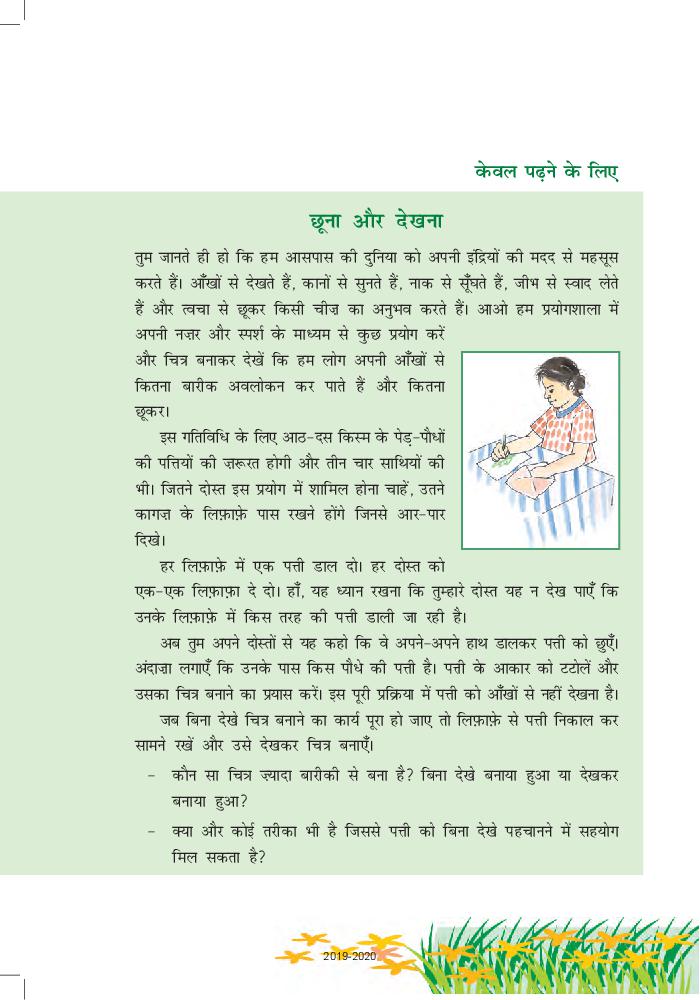 केवल पढ़ने के लिए

छूना और देखना

तुम जानते ही हो कि हम आसपास की दुनिया को अपनी इंद्रियों की मदद से महसूस करते हैं। आँखों से देखते हैं, कानों से सुनते हैं, नाक से सूँघते हैं, जीभ से स्वाद लेते हैं और त्वचा से छूकर किसी चीज़ का अनुभव करते हैं। आओ हम प्रयोगशाला में अपनी नज़र और स्पर्श के माध्यम से कुछ प्रयोग करें और चित्र बनाकर देखें कि हम लोग अपनी आँखों से कितना बारीक अवलोकन कर पाते हैं और कितना छूकर।

इस गतिविधि के लिए आठ-दस किस्म के पेड़-पौधों की पत्तियों की ज़रूरत होगी और तीन चार साथियों की भी। जितने दोस्त इस प्रयोग में शामिल होना चाहें, उतने कागज़ के लिफ़ाफ़े पास रखने होंगे जिनसे आर-पार दिखे।

हर लिफ़ाफ़े में एक पत्ती डाल दो। हर दोस्त को एक-एक लिफ़ाफ़ा दे दो। हाँ, यह ध्यान रखना कि तुम्हारे दोस्त यह न देख पाएँ कि उनके लिफ़ाफ़े में किस तरह की पत्ती डाली जा रही है।

अब तुम अपने दोस्तों से यह कहो कि वे अपने-अपने हाथ डालकर पत्ती को छुएँ। अंदाज़ा लगाएँ कि उनके पास किस पौधे की पत्ती है। पत्ती के आकार को टटोलें और उसका चित्र बनाने का प्रयास करें। इस पूरी प्रक्रिया में पत्ती को आँखों से नहीं देखना है।

जब बिना देखे चित्र बनाने का कार्य पूरा हो जाए तो लिफ़ाफ़े से पत्ती निकाल कर सामने रखें और उसे देखकर चित्र बनाएँ।

- कौन सा चित्र ज़्यादा बारीकी से बना है? बिना देखे बनाया हुआ या देखकर बनाया हुआ?

- क्या और कोई तरीका भी है जिससे पत्ती को बिना देखे पहचानने में सहयोग मिल सकता है?

2019-2020